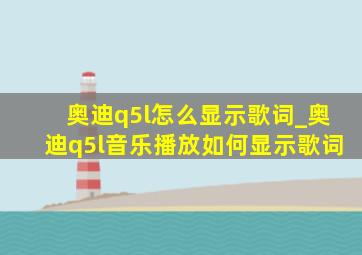 奥迪q5l怎么显示歌词_奥迪q5l音乐播放如何显示歌词